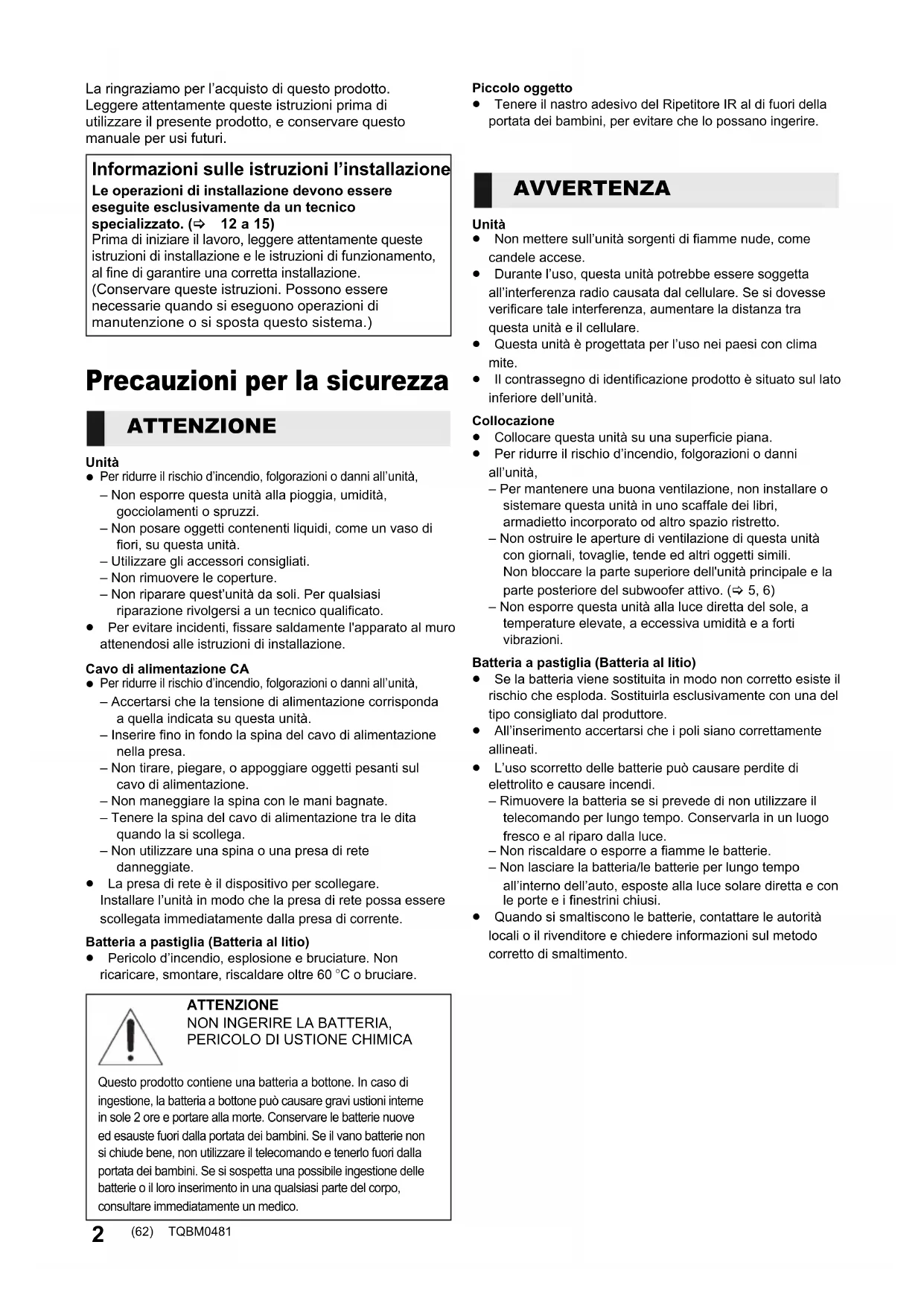 La ringraziamo per l'acquisto di questo prodotto. Leggere attentamente queste istruzioni prima di utilizzare il presente prodotto, e conservare questo manuale per usi futuri.

Informazioni sulle istruzioni l'installazione
Le operazioni di installazione devono essere eseguite esclusivamente da un tecnico specializzato. (⇨ 12 a 15)
Prima di iniziare il lavoro, leggere attentamente queste istruzioni di installazione e le istruzioni di funzionamento, al fine di garantire una corretta installazione.
(Conservare queste istruzioni. Possono essere necessarie quando si eseguono operazioni di manutenzione o si sposta questo sistema.)

Precauzioni per la sicurezza

ATTENZIONE

Unità
● Per ridurre il rischio d'incendio, folgorazioni o danni all'unità,
– Non esporre questa unità alla pioggia, umidità, gocciolamenti o spruzzi.
– Non posare oggetti contenenti liquidi, come un vaso di fiori, su questa unità.
– Utilizzare gli accessori consigliati.
– Non rimuovere le coperture.
– Non riparare quest'unità da soli. Per qualsiasi riparazione rivolgersi a un tecnico qualificato.
● Per evitare incidenti, fissare saldamente l'apparato al muro attenendosi alle istruzioni di installazione.

Cavo di alimentazione CA
● Per ridurre il rischio d'incendio, folgorazioni o danni all'unità,
– Accertarsi che la tensione di alimentazione corrisponda a quella indicata su questa unità.
– Inserire fino in fondo la spina del cavo di alimentazione nella presa.
– Non tirare, piegare, o appoggiare oggetti pesanti sul cavo di alimentazione.
– Non maneggiare la spina con le mani bagnate.
– Tenere la spina del cavo di alimentazione tra le dita quando la si scollega.
– Non utilizzare una spina o una presa di rete danneggiate.
● La presa di rete è il dispositivo per scollegare. Installare l'unità in modo che la presa di rete possa essere scollegata immediatamente dalla presa di corrente.

Batteria a pastiglia (Batteria al litio)
● Pericolo d'incendio, esplosione e bruciature. Non ricaricare, smontare, riscaldare oltre 60 °C o bruciare.

ATTENZIONE
NON INGERIRE LA BATTERIA, PERICOLO DI USTIONE CHIMICA

Questo prodotto contiene una batteria a bottone. In caso di ingestione, la batteria a bottone può causare gravi ustioni interne in sole 2 ore e portare alla morte. Conservare le batterie nuove ed esauste fuori dalla portata dei bambini. Se il vano batterie non si chiude bene, non utilizzare il telecomando e tenerlo fuori dalla portata dei bambini. Se si sospetta una possibile ingestione delle batterie o il loro inserimento in una qualsiasi parte del corpo, consultare immediatamente un medico.

Piccolo oggetto
● Tenere il nastro adesivo del Ripetitore IR al di fuori della portata dei bambini, per evitare che lo possano ingerire.

AVVERTENZA

Unità
● Non mettere sull'unità sorgenti di fiamme nude, come candele accese.
● Durante l'uso, questa unità potrebbe essere soggetta all'interferenza radio causata dal cellulare. Se si dovesse verificare tale interferenza, aumentare la distanza tra questa unità e il cellulare.
● Questa unità è progettata per l'uso nei paesi con clima mite.
● Il contrassegno di identificazione prodotto è situato sul lato inferiore dell'unità.

Collocazione
● Collocare questa unità su una superficie piana.
● Per ridurre il rischio d'incendio, folgorazioni o danni all'unità,
– Per mantenere una buona ventilazione, non installare o sistemare questa unità in uno scaffale dei libri, armadietto incorporato od altro spazio ristretto.
– Non ostruire le aperture di ventilazione di questa unità con giornali, tovaglie, tende ed altri oggetti simili. Non bloccare la parte superiore dell'unità principale e la parte posteriore del subwoofer attivo. (⇨ 5, 6)
– Non esporre questa unità alla luce diretta del sole, a temperature elevate, a eccessiva umidità e a forti vibrazioni.

Batteria a pastiglia (Batteria al litio)
● Se la batteria viene sostituita in modo non corretto esiste il rischio che esploda. Sostituirla esclusivamente con una del tipo consigliato dal produttore.
● All'inserimento accertarsi che i poli siano correttamente allineati.
● L'uso scorretto delle batterie può causare perdite di elettrolito e causare incendi.
– Rimuovere la batteria se si prevede di non utilizzare il telecomando per lungo tempo. Conservarla in un luogo fresco e al riparo dalla luce.
– Non riscaldare o esporre a fiamme le batterie.
– Non lasciare la batteria/le batterie per lungo tempo all'interno dell'auto, esposte alla luce solare diretta e con le porte e i finestrini chiusi.
● Quando si smaltiscono le batterie, contattare le autorità locali o il rivenditore e chiedere informazioni sul metodo corretto di smaltimento.

2 (62) TQBM0481